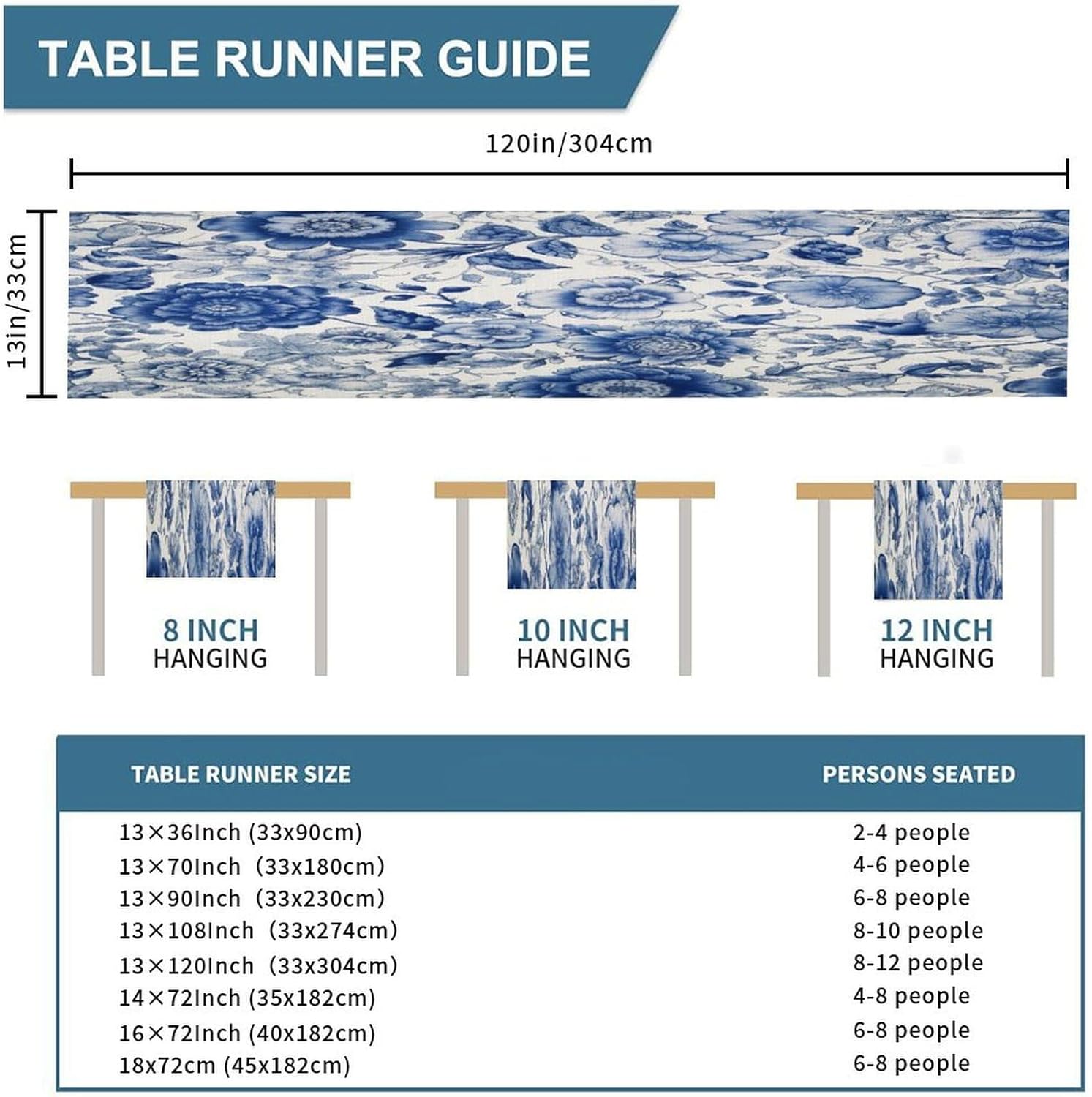 TABLE RUNNER GUIDE

120in/304cm

13in/33cm

8 INCH
HANGING

10 INCH
HANGING

12 INCH
HANGING

| TABLE RUNNER SIZE | PERSONS SEATED |
|---|---|
| 13×36Inch (33x90cm) | 2-4 people |
| 13×70Inch (33x180cm) | 4-6 people |
| 13×90Inch (33x230cm) | 6-8 people |
| 13×108Inch (33x274cm) | 8-10 people |
| 13×120Inch (33x304cm) | 8-12 people |
| 14×72Inch (35x182cm) | 4-8 people |
| 16×72Inch (40x182cm) | 6-8 people |
| 18x72cm (45x182cm) | 6-8 people |